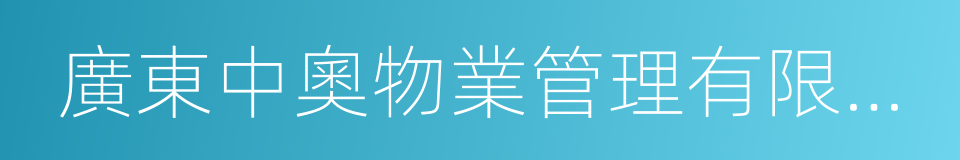 廣東中奧物業管理有限...